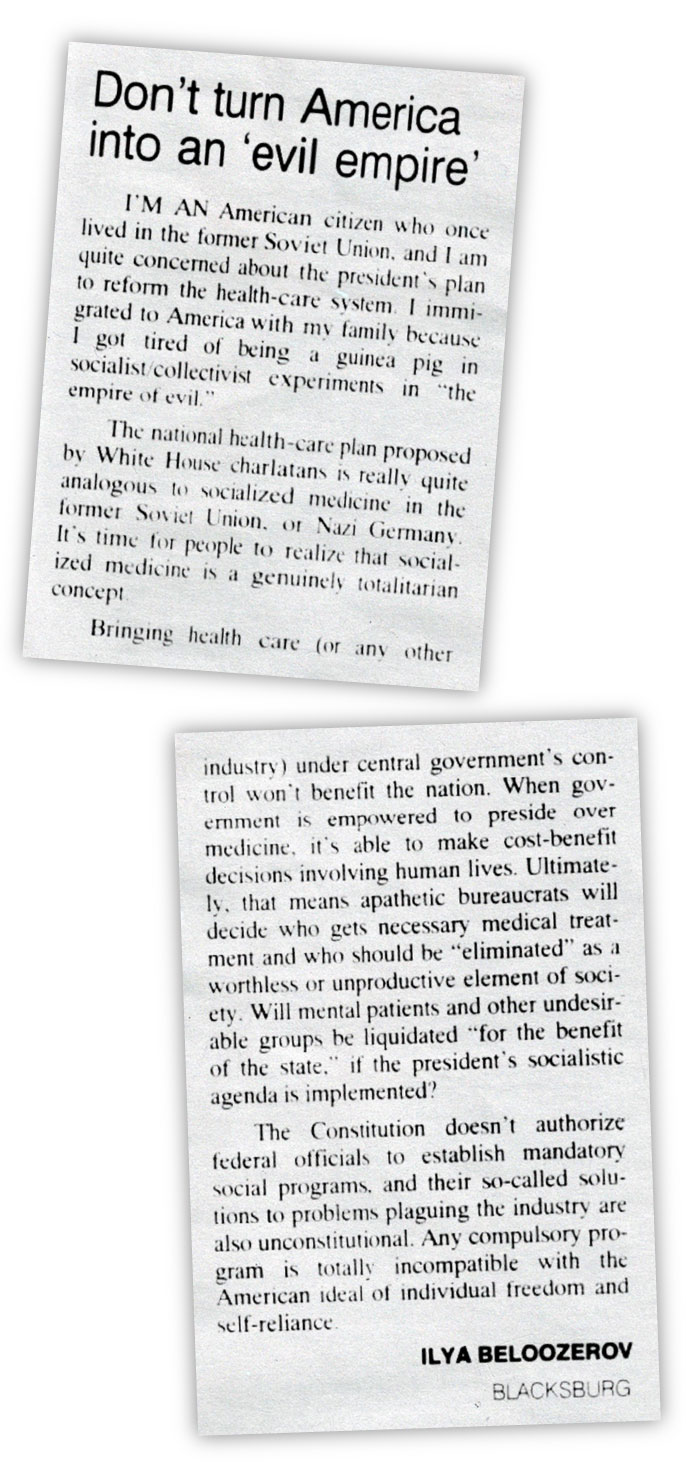 Don't turn America into an 'evil empire'

I'M AN American citizen who once lived in the former Soviet Union, and I am quite concerned about the president's plan to reform the health-care system. I immigrated to America with my family because I got tired of being a guinea pig in socialist/collectivist experiments in "the empire of evil."

The national health-care plan proposed by White House charlatans is really quite analogous to socialized medicine in the former Soviet Union, or Nazi Germany. It's time for people to realize that socialized medicine is a genuinely totalitarian concept.

Bringing health care (or any other industry) under central government's control won't benefit the nation. When government is empowered to preside over medicine, it's able to make cost-benefit decisions involving human lives. Ultimately, that means apathetic bureaucrats will decide who gets necessary medical treatment and who should be "eliminated" as a worthless or unproductive element of society. Will mental patients and other undesirable groups be liquidated "for the benefit of the state," if the president's socialistic agenda is implemented?

The Constitution doesn't authorize federal officials to establish mandatory social programs, and their so-called solutions to problems plaguing the industry are also unconstitutional. Any compulsory program is totally incompatible with the American ideal of individual freedom and self-reliance.

ILYA BELOOZEROV
BLACKSBURG